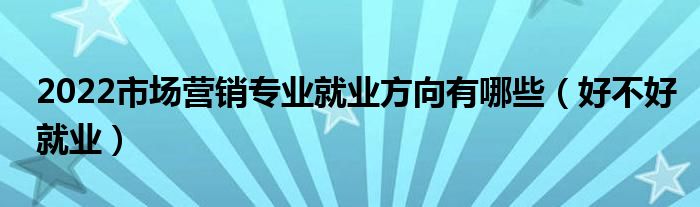 2022市场营销专业就业方向有哪些（好不好就业）